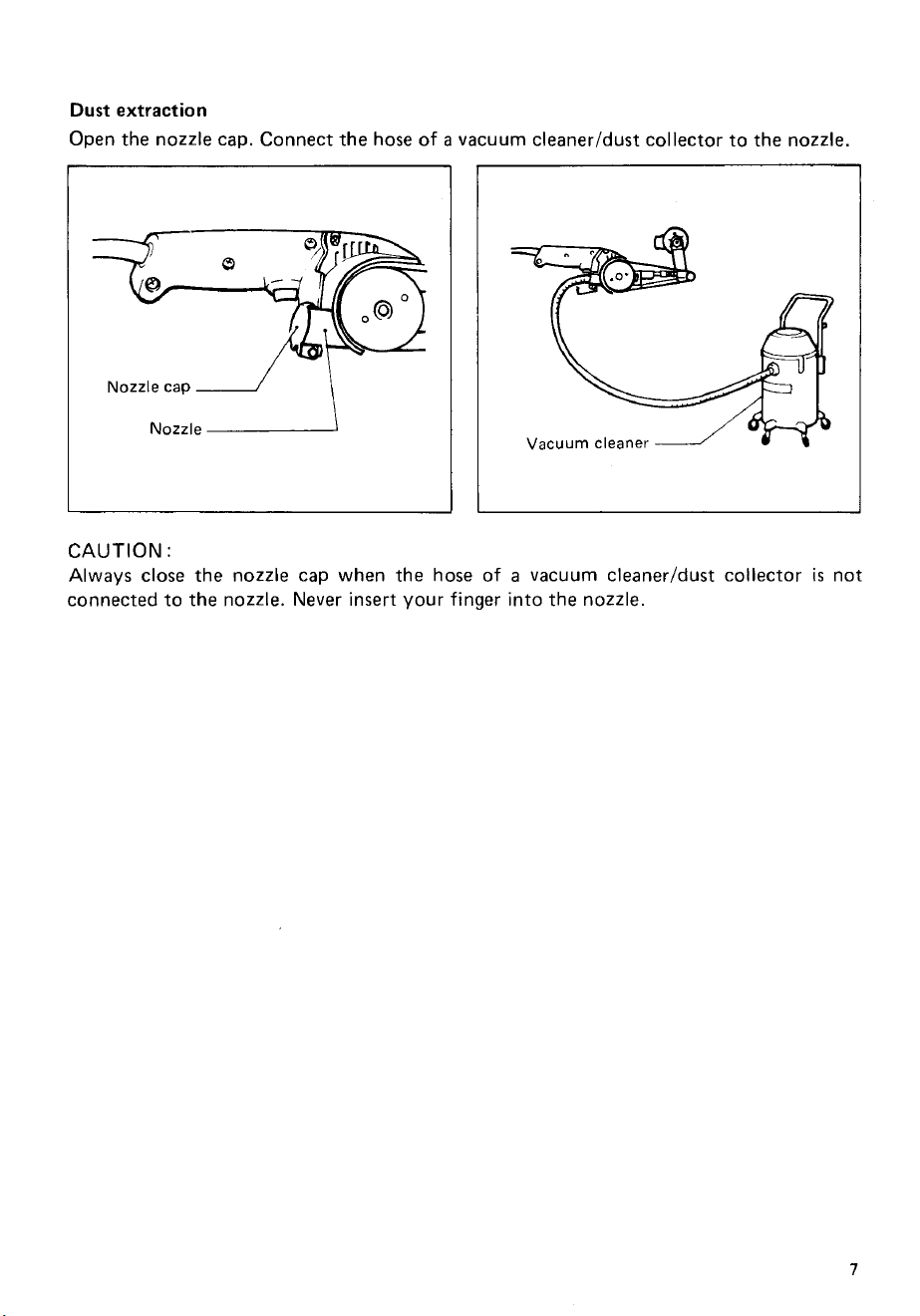 Dust extraction

Open the nozzle cap. Connect the hose of a vacuum cleaner/dust collector to the nozzle.

Nozzle cap

Nozzle

Vacuum cleaner

CAUTION:

Always close the nozzle cap when the hose of a vacuum cleaner/dust collector is not connected to the nozzle. Never insert your finger into the nozzle.

7